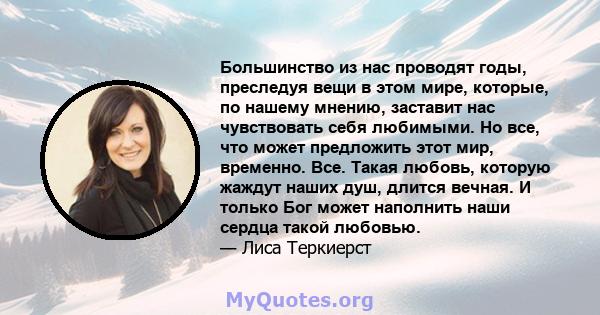 Большинство из нас проводят годы, преследуя вещи в этом мире, которые, по нашему мнению, заставит нас чувствовать себя любимыми. Но все, что может предложить этот мир, временно. Все. Такая любовь, которую жаждут наших душ, длится вечная. И только Бог может наполнить наши сердца такой любовью.
— Лиса Теркиерст

MyQuotes.org